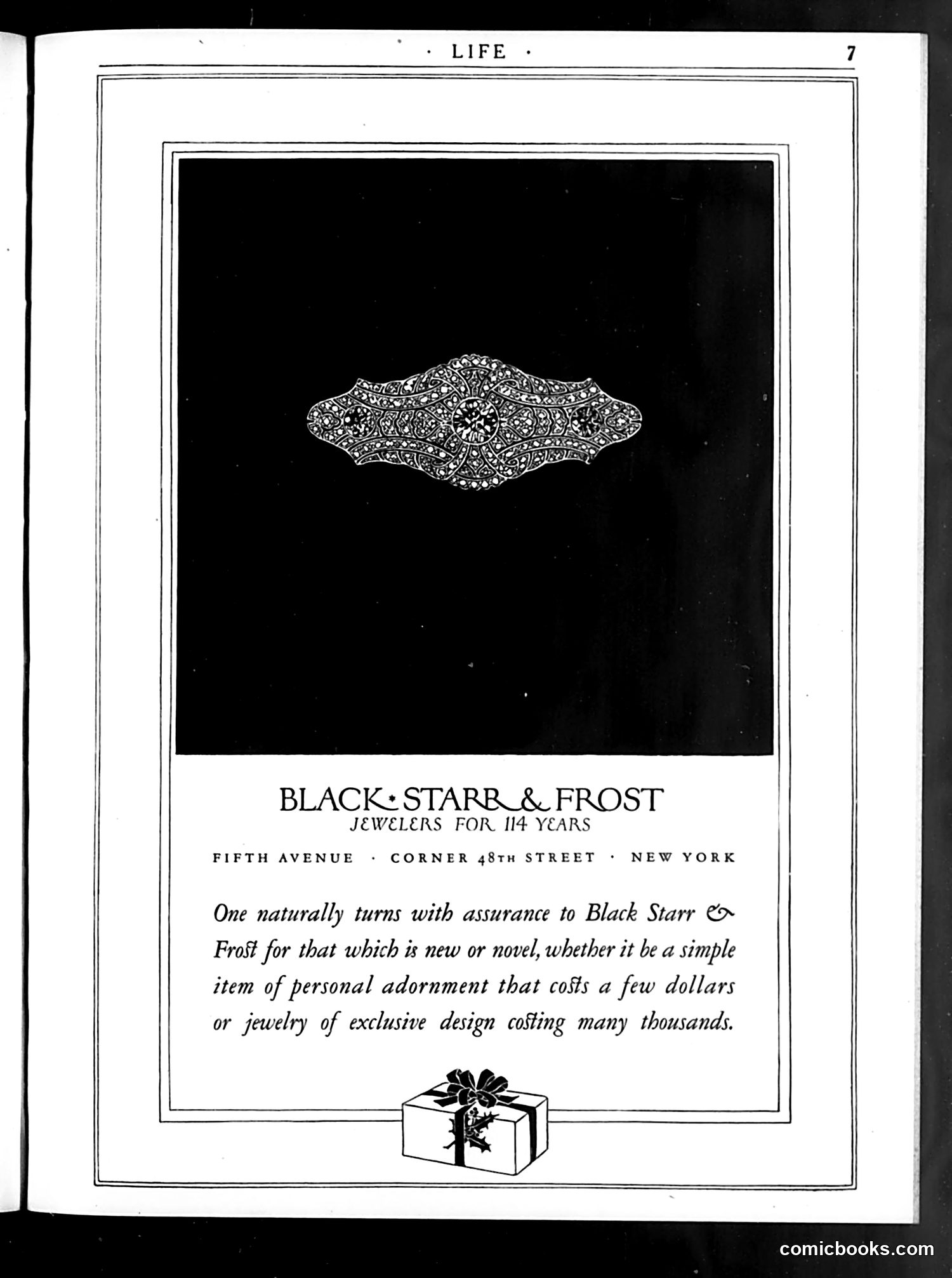 · LIFE · 7

BLACK · STARR & FROST
JEWELERS FOR 114 YEARS

FIFTH AVENUE · CORNER 48TH STREET · NEW YORK

One naturally turns with assurance to Black Starr & Frost for that which is new or novel, whether it be a simple item of personal adornment that costs a few dollars or jewelry of exclusive design costing many thousands.

comicbooks.com